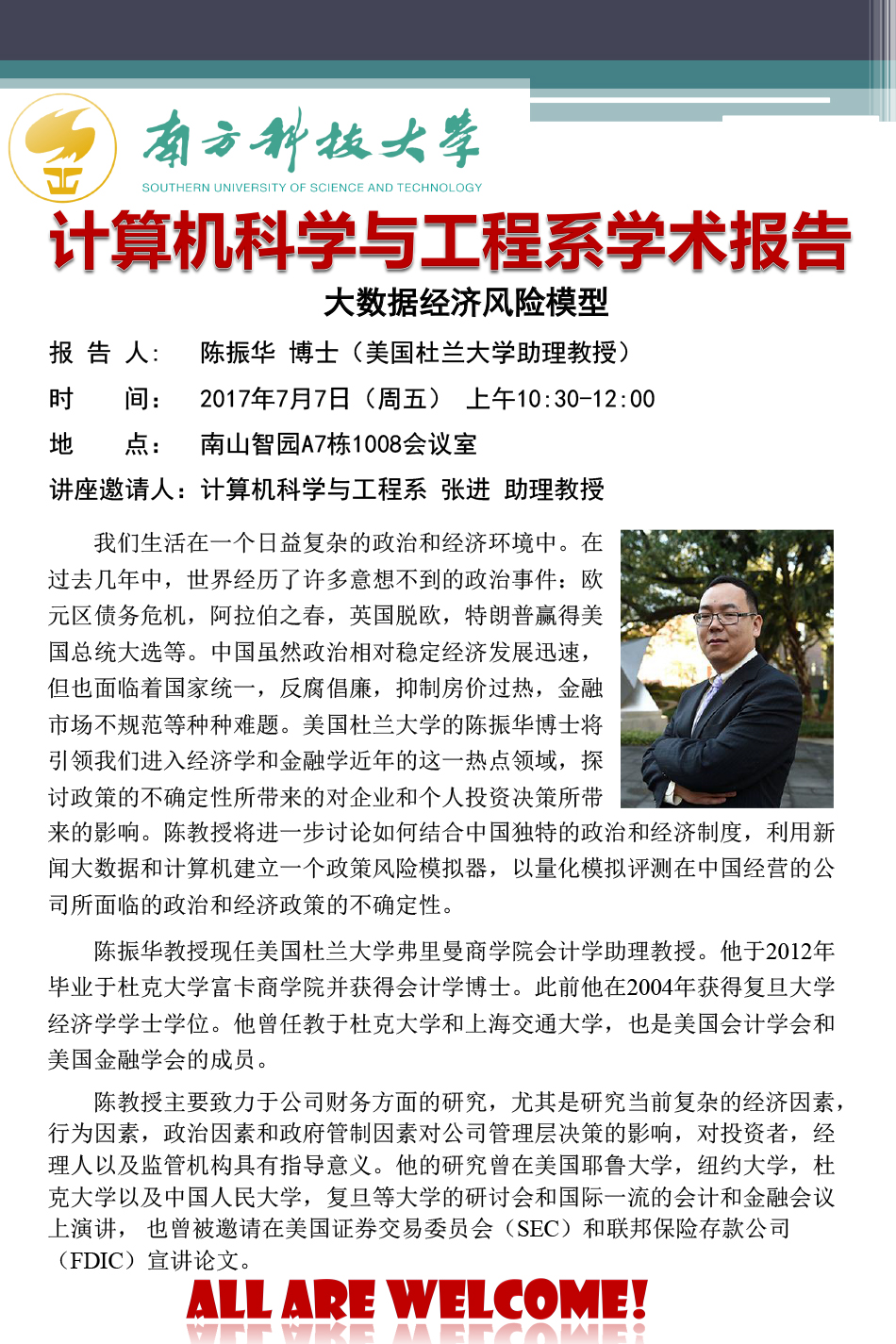 南方科技大学
SOUTHERN UNIVERSITY OF SCIENCE AND TECHNOLOGY

计算机科学与工程系学术报告

大数据经济风险模型

报 告 人： 陈振华 博士（美国杜兰大学助理教授）
时 间： 2017年7月7日（周五） 上午10:30-12:00
地 点： 南山智园A7栋1008会议室
讲座邀请人：计算机科学与工程系 张进 助理教授

我们生活在一个日益复杂的政治和经济环境中。在过去几年中，世界经历了许多意想不到的政治事件：欧元区债务危机，阿拉伯之春，英国脱欧，特朗普赢得美国总统大选等。中国虽然政治相对稳定经济发展迅速，但也面临着国家统一，反腐倡廉，抑制房价过热，金融市场不规范等种种难题。美国杜兰大学的陈振华博士将引领我们进入经济学和金融学近年的这一热点领域，探讨政策的不确定性所带来的对企业和个人投资决策所带来的影响。陈教授将进一步讨论如何结合中国独特的政治和经济制度，利用新闻大数据和计算机建立一个政策风险模拟器，以量化模拟评测在中国经营的公司所面临的政治和经济政策的不确定性。

陈振华教授现任美国杜兰大学弗里曼商学院会计学助理教授。他于2012年毕业于杜克大学富卡商学院并获得会计学博士。此前他在2004年获得复旦大学经济学学士学位。他曾任教于杜克大学和上海交通大学，也是美国会计学会和美国金融学会的成员。

陈教授主要致力于公司财务方面的研究，尤其是研究当前复杂的经济因素，行为因素，政治因素和政府管制因素对公司管理层决策的影响，对投资者，经理人以及监管机构具有指导意义。他的研究曾在美国耶鲁大学，纽约大学，杜克大学以及中国人民大学，复旦等大学的研讨会和国际一流的会计和金融会议上演讲， 也曾被邀请在美国证券交易委员会（SEC）和联邦保险存款公司（FDIC）宣讲论文。

ALL ARE WELCOME!